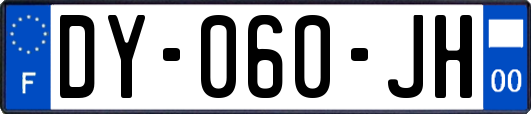 F
DY-060-JH
00